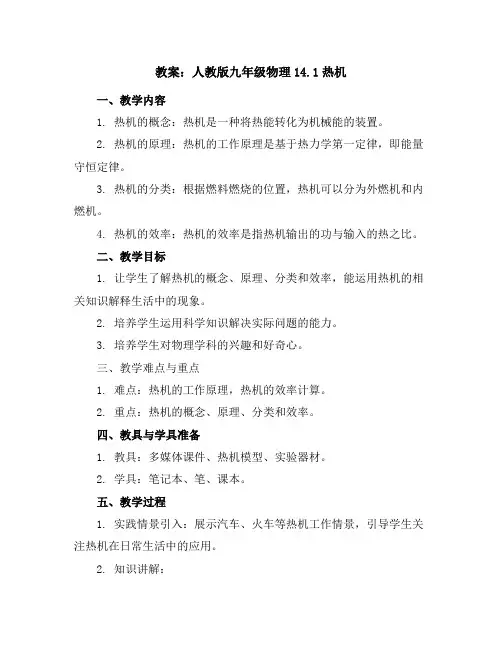 教案：人教版九年级物理 14.1 热机

一、教学内容

1. 热机的概念：热机是一种将热能转化为机械能的装置。

2. 热机的原理：热机的工作原理是基于热力学第一定律，即能量守恒定律。

3. 热机的分类：根据燃料燃烧的位置，热机可以分为外燃机和内燃机。

4. 热机的效率：热机的效率是指热机输出的功与输入的热之比。

二、教学目标

1. 让学生了解热机的概念、原理、分类和效率，能运用热机的相关知识解释生活中的现象。

2. 培养学生运用科学知识解决实际问题的能力。

3. 培养学生对物理学科的兴趣和好奇心。

三、教学难点与重点

1. 难点：热机的工作原理，热机的效率计算。

2. 重点：热机的概念、原理、分类和效率。

四、教具与学具准备

1. 教具：多媒体课件、热机模型、实验器材。

2. 学具：笔记本、笔、课本。

五、教学过程

1. 实践情景引入：展示汽车、火车等热机工作情景，引导学生关注热机在日常生活中的应用。

2. 知识讲解：